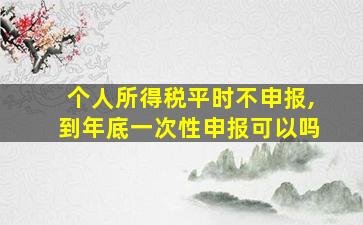 个人所得税平时不申报，
到年底一次性申报可以吗